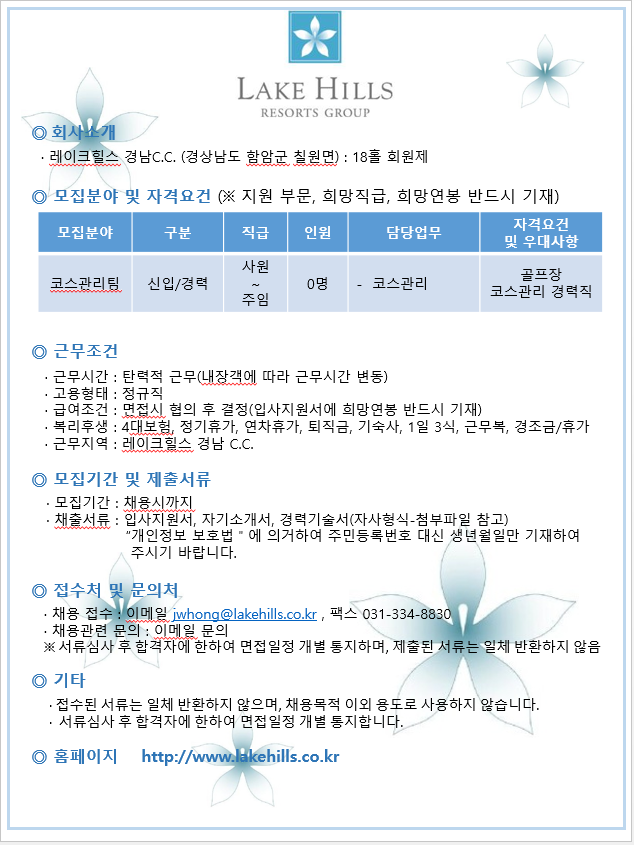 LAKE HILLS
RESORTS GROUP

◎ 회사소개
· 레이크힐스 경남C.C. (경상남도 함암군 칠원면) : 18홀 회원제

◎ 모집분야 및 자격요건 (※ 지원 부문, 희망직급, 희망연봉 반드시 기재)

| 모집분야 | 구분 | 직급 | 인원 | 담당업무 | 자격요건 및 우대사항 |
|---|---|---|---|---|---|
| 코스관리팀 | 신입/경력 | 사원 ~ 주임 | 0명 | - 코스관리 | 골프장 코스관리 경력직 |

◎ 근무조건
· 근무시간 : 탄력적 근무(내장객에 따라 근무시간 변동)
· 고용형태 : 정규직
· 급여조건 : 면접시 협의 후 결정(입사지원서에 희망연봉 반드시 기재)
· 복리후생 : 4대보험, 정기휴가, 연차휴가, 퇴직금, 기숙사, 1일 3식, 근무복, 경조금/휴가
· 근무지역 : 레이크힐스 경남 C.C.

◎ 모집기간 및 제출서류
· 모집기간 : 채용시까지
· 채출서류 : 입사지원서, 자기소개서, 경력기술서(자사형식-첨부파일 참고)
"개인정보 보호법 " 에 의거하여 주민등록번호 대신 생년월일만 기재하여 주시기 바랍니다.

◎ 접수처 및 문의처
· 채용 접수 : 이메일 jwhong@lakehills.co.kr , 팩스 031-334-8830
· 채용관련 문의 : 이메일 문의
※ 서류심사 후 합격자에 한하여 면접일정 개별 통지하며, 제출된 서류는 일체 반환하지 않음

◎ 기타
· 접수된 서류는 일체 반환하지 않으며, 채용목적 이외 용도로 사용하지 않습니다.
· 서류심사 후 합격자에 한하여 면접일정 개별 통지합니다.

◎ 홈페이지 http://www.lakehills.co.kr